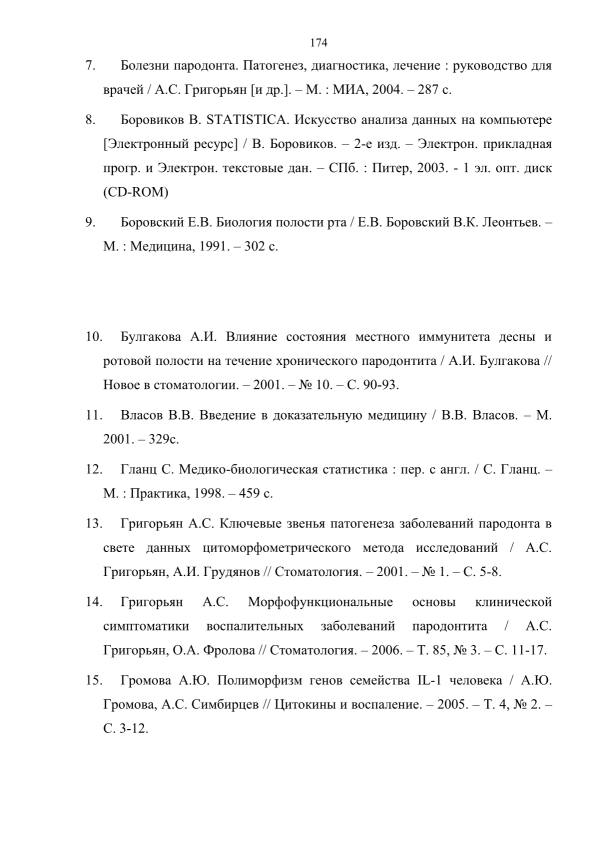 174

7. Болезни пародонта. Патогенез, диагностика, лечение : руководство для врачей / А.С. Григорьян [и др.]. – М. : МИА, 2004. – 287 с.

8. Боровиков В. STATISTICA. Искусство анализа данных на компьютере [Электронный ресурс] / В. Боровиков. – 2-е изд. – Электрон. прикладная прогр. и Электрон. текстовые дан. – СПб. : Питер, 2003. - 1 эл. опт. диск (CD-ROM)

9. Боровский Е.В. Биология полости рта / Е.В. Боровский В.К. Леонтьев. – М. : Медицина, 1991. – 302 с.

10. Булгакова А.И. Влияние состояния местного иммунитета десны и ротовой полости на течение хронического пародонтита / А.И. Булгакова // Новое в стоматологии. – 2001. – № 10. – С. 90-93.

11. Власов В.В. Введение в доказательную медицину / В.В. Власов. – М. 2001. – 329с.

12. Гланц С. Медико-биологическая статистика : пер. с англ. / С. Гланц. – М. : Практика, 1998. – 459 с.

13. Григорьян А.С. Ключевые звенья патогенеза заболеваний пародонта в свете данных цитоморфометрического метода исследований / А.С. Григорьян, А.И. Грудянов // Стоматология. – 2001. – № 1. – С. 5-8.

14. Григорьян А.С. Морфофункциональные основы клинической симптоматики воспалительных заболеваний пародонтита / А.С. Григорьян, О.А. Фролова // Стоматология. – 2006. – Т. 85, № 3. – С. 11-17.

15. Громова А.Ю. Полиморфизм генов семейства IL-1 человека / А.Ю. Громова, А.С. Симбирцев // Цитокины и воспаление. – 2005. – Т. 4, № 2. – С. 3-12.